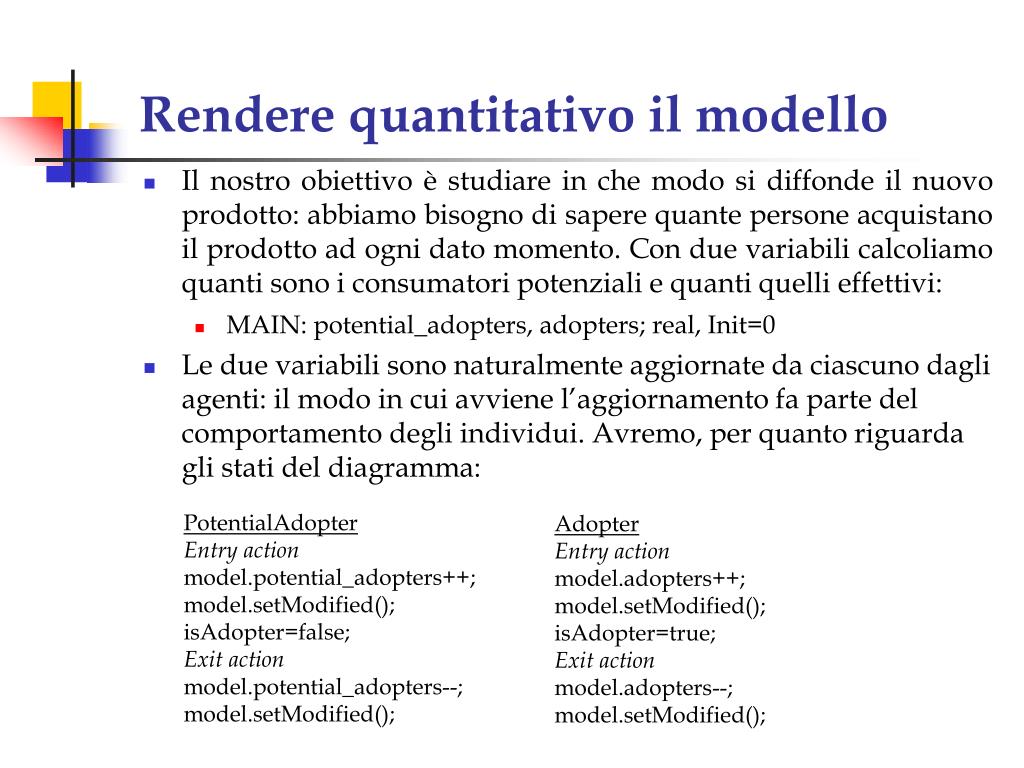 Rendere quantitativo il modello

Il nostro obiettivo è studiare in che modo si diffonde il nuovo prodotto: abbiamo bisogno di sapere quante persone acquistano il prodotto ad ogni dato momento. Con due variabili calcoliamo quanti sono i consumatori potenziali e quanti quelli effettivi:

MAIN: potential_adopters, adopters; real, Init=0

Le due variabili sono naturalmente aggiornate da ciascuno dagli agenti: il modo in cui avviene l'aggiornamento fa parte del comportamento degli individui. Avremo, per quanto riguarda gli stati del diagramma:

PotentialAdopter
Entry action
model.potential_adopters++;
model.setModified();
isAdopter=false;
Exit action
model.potential_adopters--;
model.setModified();

Adopter
Entry action
model.adopters++;
model.setModified();
isAdopter=true;
Exit action
model.adopters--;
model.setModified();